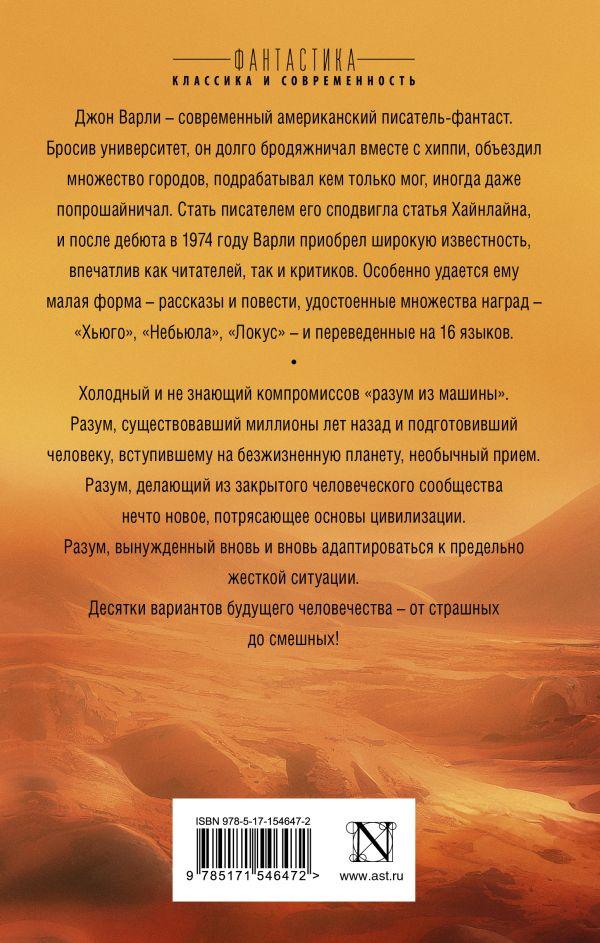 ФАНТАСТИКА
КЛАССИКА И СОВРЕМЕННОСТЬ

Джон Варли – современный американский писатель-фантаст. Бросив университет, он долго бродяжничал вместе с хиппи, объездил множество городов, подрабатывал кем только мог, иногда даже попрошайничал. Стать писателем его сподвигла статья Хайнлайна, и после дебюта в 1974 году Варли приобрел широкую известность, впечатлив как читателей, так и критиков. Особенно удается ему малая форма – рассказы и повести, удостоенные множества наград – «Хьюго», «Небьюла», «Локус» – и переведенные на 16 языков.

•

Холодный и не знающий компромиссов «разум из машины».
Разум, существовавший миллионы лет назад и подготовивший человеку, вступившему на безжизненную планету, необычный прием.
Разум, делающий из закрытого человеческого сообщества нечто новое, потрясающее основы цивилизации.
Разум, вынужденный вновь и вновь адаптироваться к предельно жесткой ситуации.
Десятки вариантов будущего человечества – от страшных до смешных!

ISBN 978-5-17-154647-2
9 785171 546472 >
N
www.ast.ru